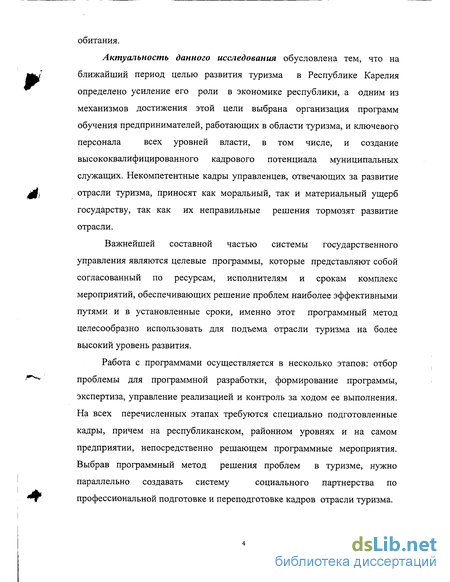 обитания.

Актуальность данного исследования обусловлена тем, что на ближайший период целью развития туризма в Республике Карелия определено усиление его роли в экономике республики, а одним из механизмов достижения этой цели выбрана организация программ обучения предпринимателей, работающих в области туризма, и ключевого персонала всех уровней власти, в том числе, и создание высококвалифицированного кадрового потенциала муниципальных служащих. Некомпетентные кадры управленцев, отвечающих за развитие отрасли туризма, приносят как моральный, так и материальный ущерб государству, так как их неправильные решения тормозят развитие отрасли.

Важнейшей составной частью системы государственного управления являются целевые программы, которые представляют собой согласованный по ресурсам, исполнителям и срокам комплекс мероприятий, обеспечивающих решение проблем наиболее эффективными путями и в установленные сроки, именно этот программный метод целесообразно использовать для подъема отрасли туризма на более высокий уровень развития.

Работа с программами осуществляется в несколько этапов: отбор проблемы для программной разработки, формирование программы, экспертиза, управление реализацией и контроль за ходом ее выполнения. На всех перечисленных этапах требуются специально подготовленные кадры, причем на республиканском, районном уровнях и на самом предприятии, непосредственно решающем программные мероприятия. Выбрав программный метод решения проблем в туризме, нужно параллельно создавать систему социального партнерства по профессиональной подготовке и переподготовке кадров отрасли туризма.

4

dsLib.net
библиотека диссертаций